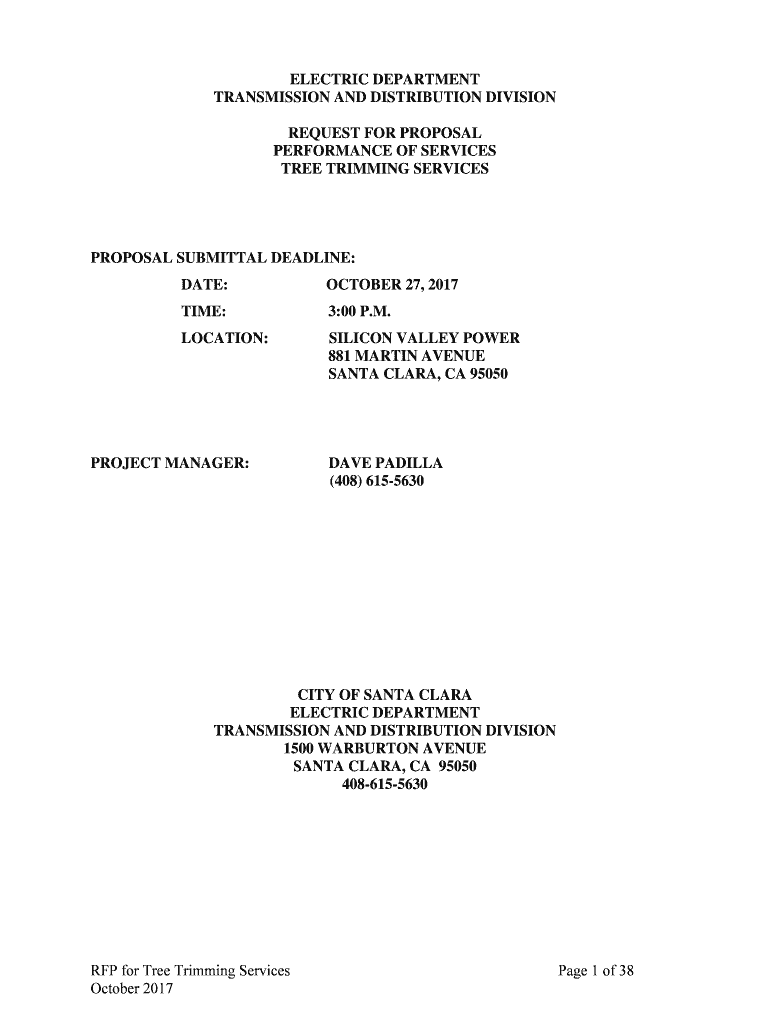 ELECTRIC DEPARTMENT
TRANSMISSION AND DISTRIBUTION DIVISION

REQUEST FOR PROPOSAL
PERFORMANCE OF SERVICES
TREE TRIMMING SERVICES

PROPOSAL SUBMITTAL DEADLINE:

DATE: OCTOBER 27, 2017

TIME: 3:00 P.M.

LOCATION: SILICON VALLEY POWER
881 MARTIN AVENUE
SANTA CLARA, CA 95050

PROJECT MANAGER: DAVE PADILLA
(408) 615-5630

CITY OF SANTA CLARA
ELECTRIC DEPARTMENT
TRANSMISSION AND DISTRIBUTION DIVISION
1500 WARBURTON AVENUE
SANTA CLARA, CA 95050
408-615-5630

RFP for Tree Trimming Services
October 2017

Page 1 of 38